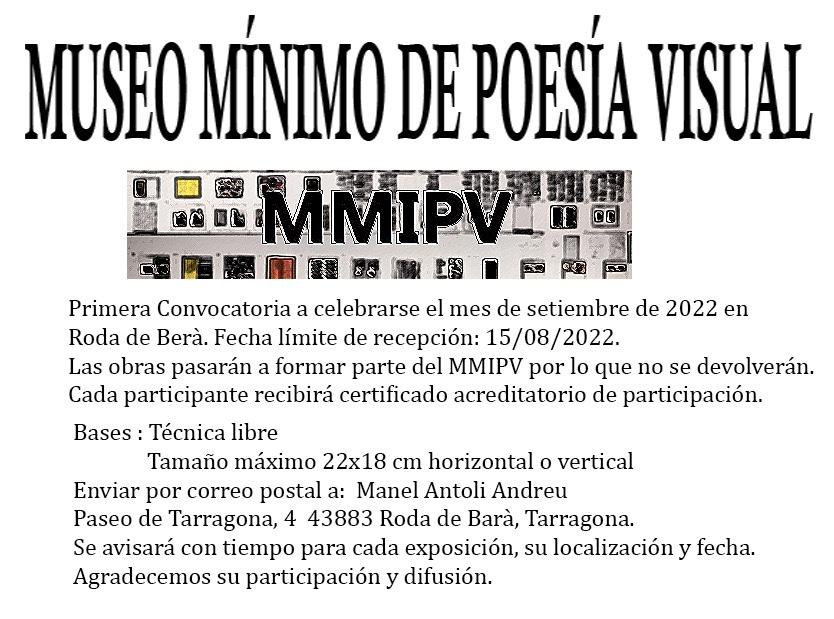 MUSEO MÍNIMO DE POESÍA VISUAL

MMIPV

Primera Convocatoria a celebrarse el mes de setiembre de 2022 en Roda de Berà. Fecha límite de recepción: 15/08/2022.
Las obras pasarán a formar parte del MMIPV por lo que no se devolverán.
Cada participante recibirá certificado acreditatorio de participación.

Bases : Técnica libre
Tamaño máximo 22x18 cm horizontal o vertical
Enviar por correo postal a: Manel Antoli Andreu
Paseo de Tarragona, 4 43883 Roda de Barà, Tarragona.
Se avisará con tiempo para cada exposición, su localización y fecha.
Agradecemos su participación y difusión.